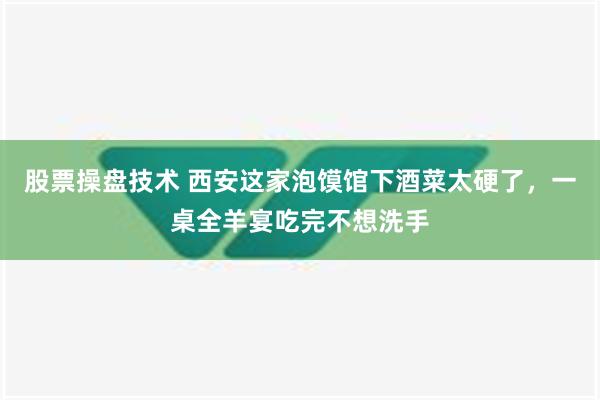 股票操盘技术 西安这家泡馍馆下酒菜太硬了，一桌全羊宴吃完不想洗手